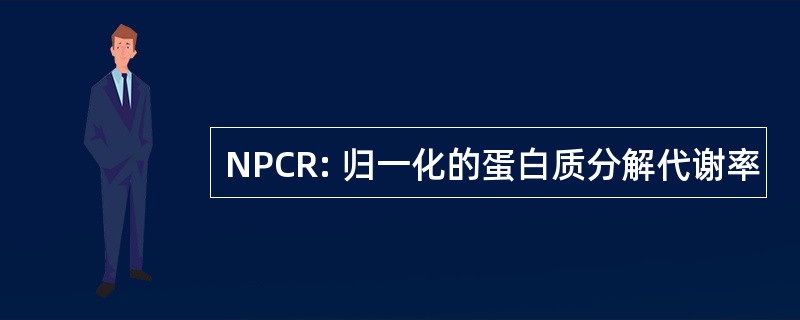 NPCR: 归一化的蛋白质分解代谢率